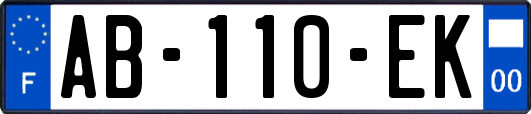 F

AB-110-EK

00